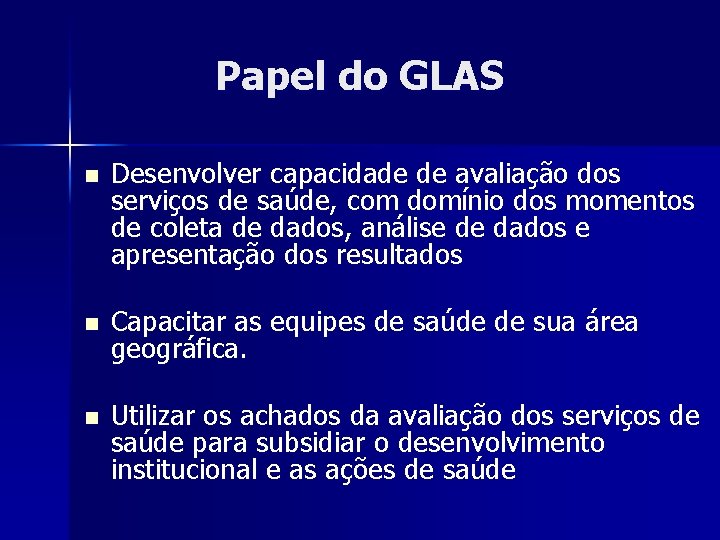 Papel do GLAS

• Desenvolver capacidade de avaliação dos serviços de saúde, com domínio dos momentos de coleta de dados, análise de dados e apresentação dos resultados

• Capacitar as equipes de saúde de sua área geográfica.

• Utilizar os achados da avaliação dos serviços de saúde para subsidiar o desenvolvimento institucional e as ações de saúde